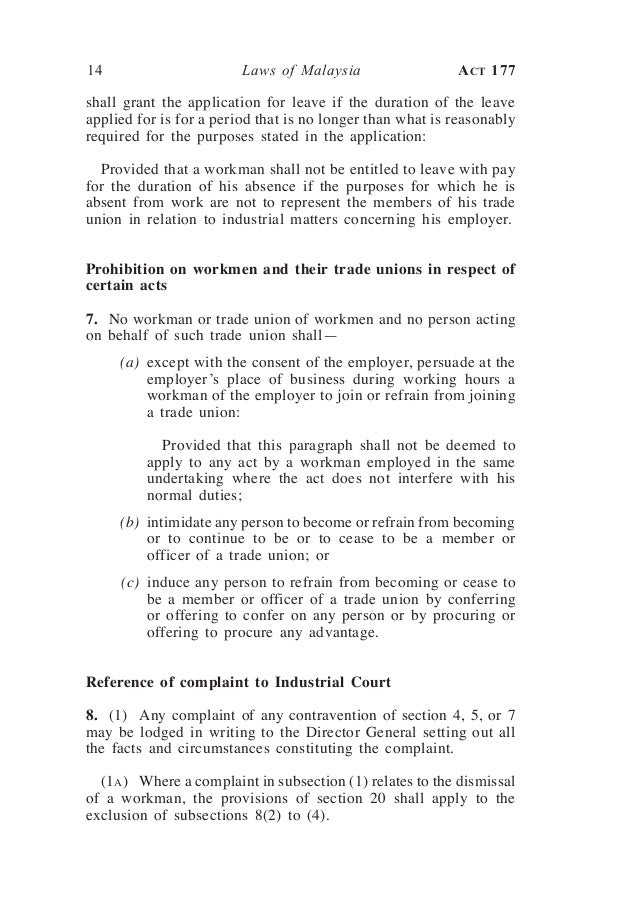 14 Laws of Malaysia ACT 177

shall grant the application for leave if the duration of the leave applied for is for a period that is no longer than what is reasonably required for the purposes stated in the application:

Provided that a workman shall not be entitled to leave with pay for the duration of his absence if the purposes for which he is absent from work are not to represent the members of his trade union in relation to industrial matters concerning his employer.

Prohibition on workmen and their trade unions in respect of certain acts

7. No workman or trade union of workmen and no person acting on behalf of such trade union shall—

(a) except with the consent of the employer, persuade at the employer's place of business during working hours a workman of the employer to join or refrain from joining a trade union:

Provided that this paragraph shall not be deemed to apply to any act by a workman employed in the same undertaking where the act does not interfere with his normal duties;

(b) intimidate any person to become or refrain from becoming or to continue to be or to cease to be a member or officer of a trade union; or

(c) induce any person to refrain from becoming or cease to be a member or officer of a trade union by conferring or offering to confer on any person or by procuring or offering to procure any advantage.

Reference of complaint to Industrial Court

8. (1) Any complaint of any contravention of section 4, 5, or 7 may be lodged in writing to the Director General setting out all the facts and circumstances constituting the complaint.

(1A) Where a complaint in subsection (1) relates to the dismissal of a workman, the provisions of section 20 shall apply to the exclusion of subsections 8(2) to (4).